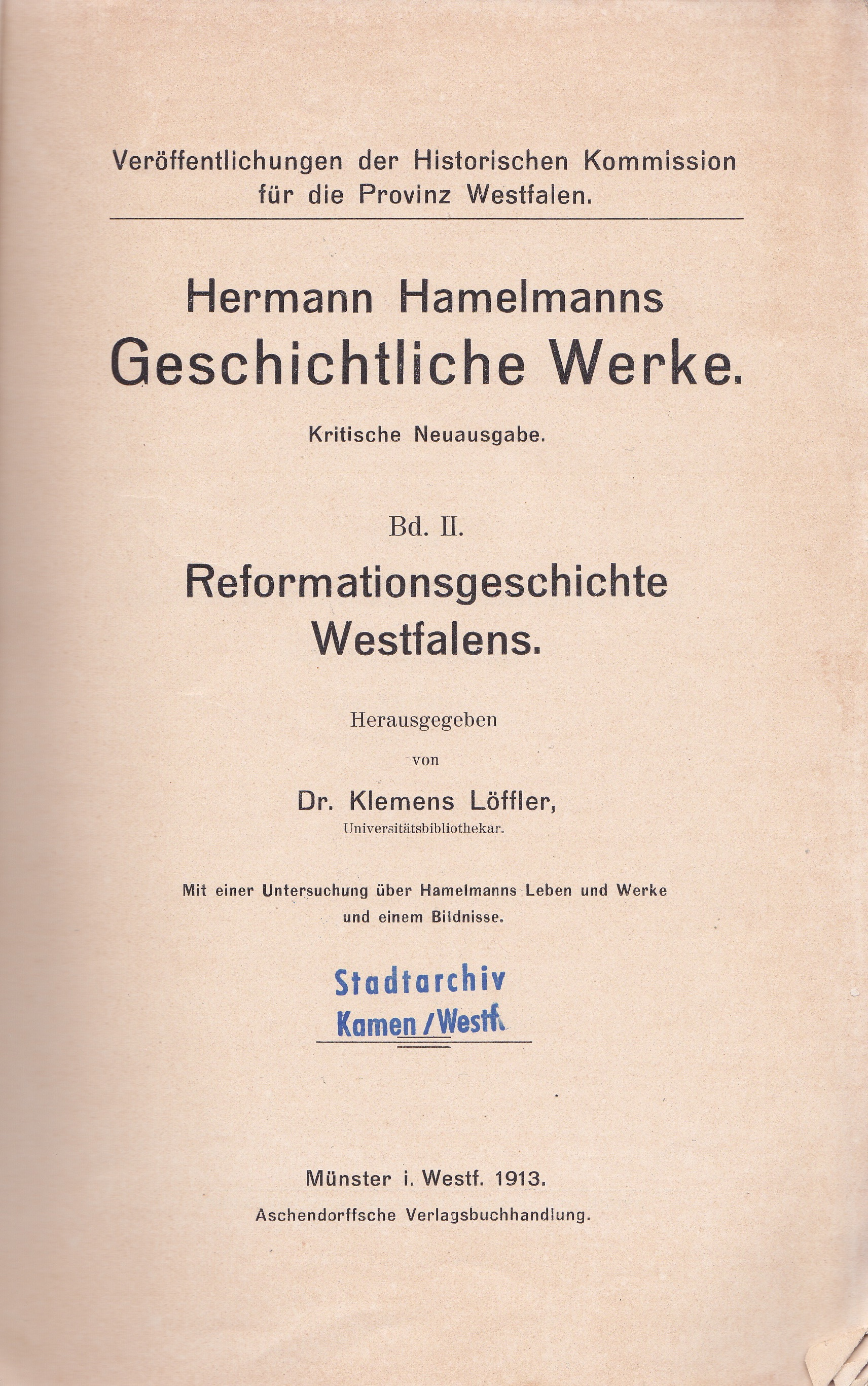 Veröffentlichungen der Historischen Kommission für die Provinz Westfalen.

Hermann Hamelmanns
Geschichtliche Werke.

Kritische Neuausgabe.

Bd. II.

Reformationsgeschichte Westfalens.

Herausgegeben
von
Dr. Klemens Löffler,
Universitätsbibliothekar.

Mit einer Untersuchung über Hamelmanns Leben und Werke und einem Bildnisse.

Stadtarchiv
Kamen / Westf.

Münster i. Westf. 1913.
Aschendorffsche Verlagsbuchhandlung.